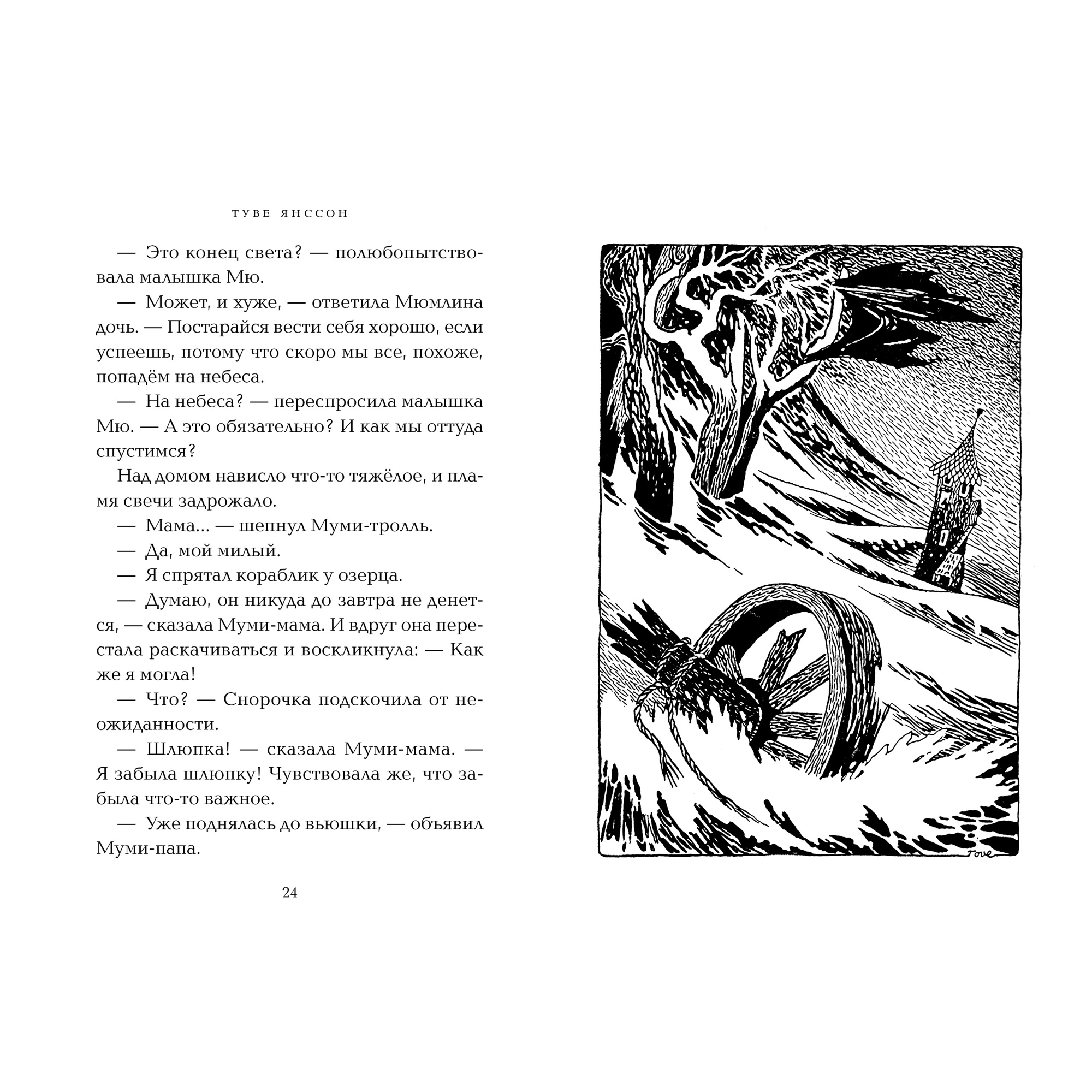 ТУВЕ ЯНССОН

— Это конец света? — полюбопытствовала малышка Мю.

— Может, и хуже, — ответила Мюмлина дочь. — Постарайся вести себя хорошо, если успеешь, потому что скоро мы все, похоже, попадём на небеса.

— На небеса? — переспросила малышка Мю. — А это обязательно? И как мы оттуда спустимся?

Над домом нависло что-то тяжёлое, и пламя свечи задрожало.

— Мама... — шепнул Муми-тролль.

— Да, мой милый.

— Я спрятал кораблик у озерца.

— Думаю, он никуда до завтра не денется, — сказала Муми-мама. И вдруг она перестала раскачиваться и воскликнула: — Как же я могла!

— Что? — Снорочка подскочила от неожиданности.

— Шлюпка! — сказала Муми-мама. — Я забыла шлюпку! Чувствовала же, что забыла что-то важное.

— Уже поднялась до вьюшки, — объявил Муми-папа.

24

Tove